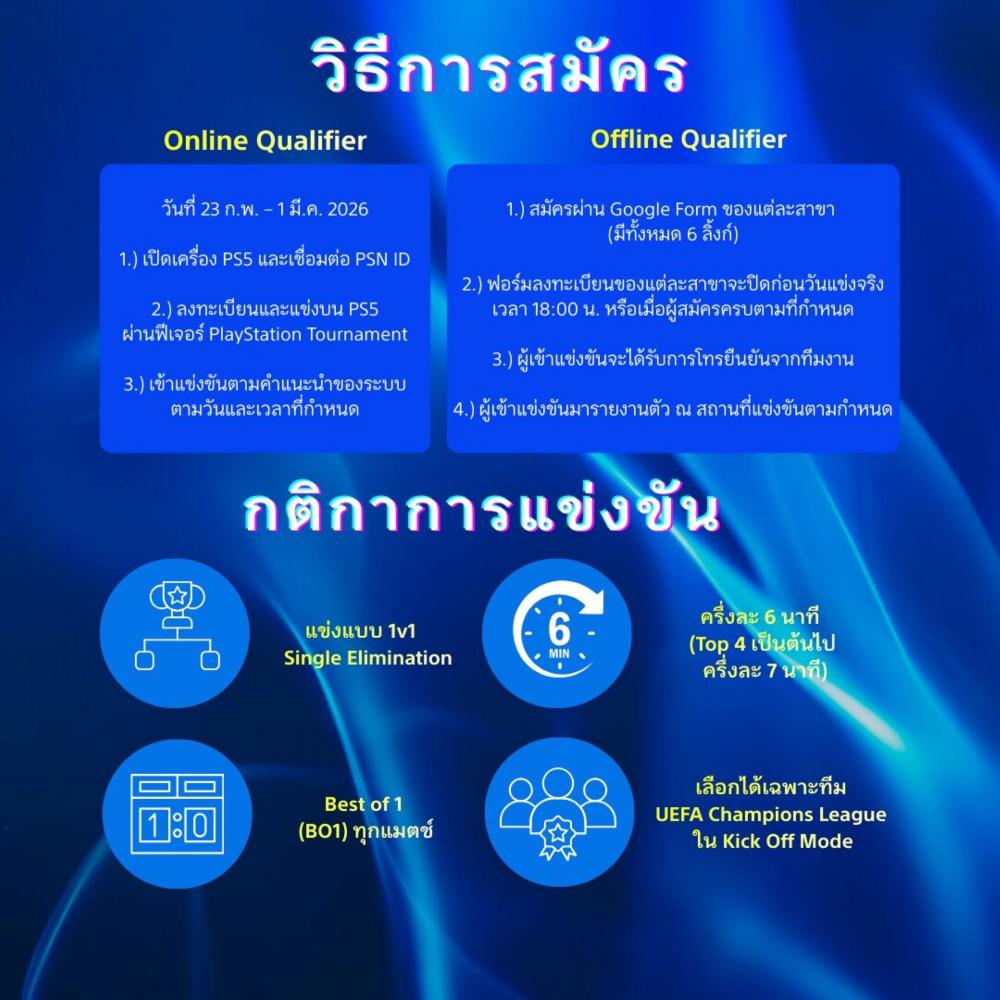 วิธีการสมัคร

Online Qualifier

วันที่ 23 ก.พ. – 1 มี.ค. 2026

1.) เปิดเครื่อง PS5 และเชื่อมต่อ PSN ID

2.) ลงทะเบียนและแข่งบน PS5 ผ่านฟีเจอร์ PlayStation Tournament

3.) เข้าแข่งขันตามคำแนะนำของระบบ ตามวันและเวลาที่กำหนด

Offline Qualifier

1.) สมัครผ่าน Google Form ของแต่ละสาขา (มีทั้งหมด 6 ลิ้งก์)

2.) ฟอร์มลงทะเบียนของแต่ละสาขาจะปิดก่อนวันแข่งจริง เวลา 18:00 น. หรือเมื่อผู้สมัครครบตามที่กำหนด

3.) ผู้เข้าแข่งขันจะได้รับการโทรยืนยันจากทีมงาน

4.) ผู้เข้าแข่งขันมารายงานตัว ณ สถานที่แข่งขันตามกำหนด

กติกาการแข่งขัน

แข่งแบบ 1v1
Single Elimination

6
MIN

ครึ่งละ 6 นาที
(Top 4 เป็นต้นไป
ครึ่งละ 7 นาที)

1:0

Best of 1
(BO1) ทุกแมตช์

เลือกได้เฉพาะทีม
UEFA Champions League
ใน Kick Off Mode